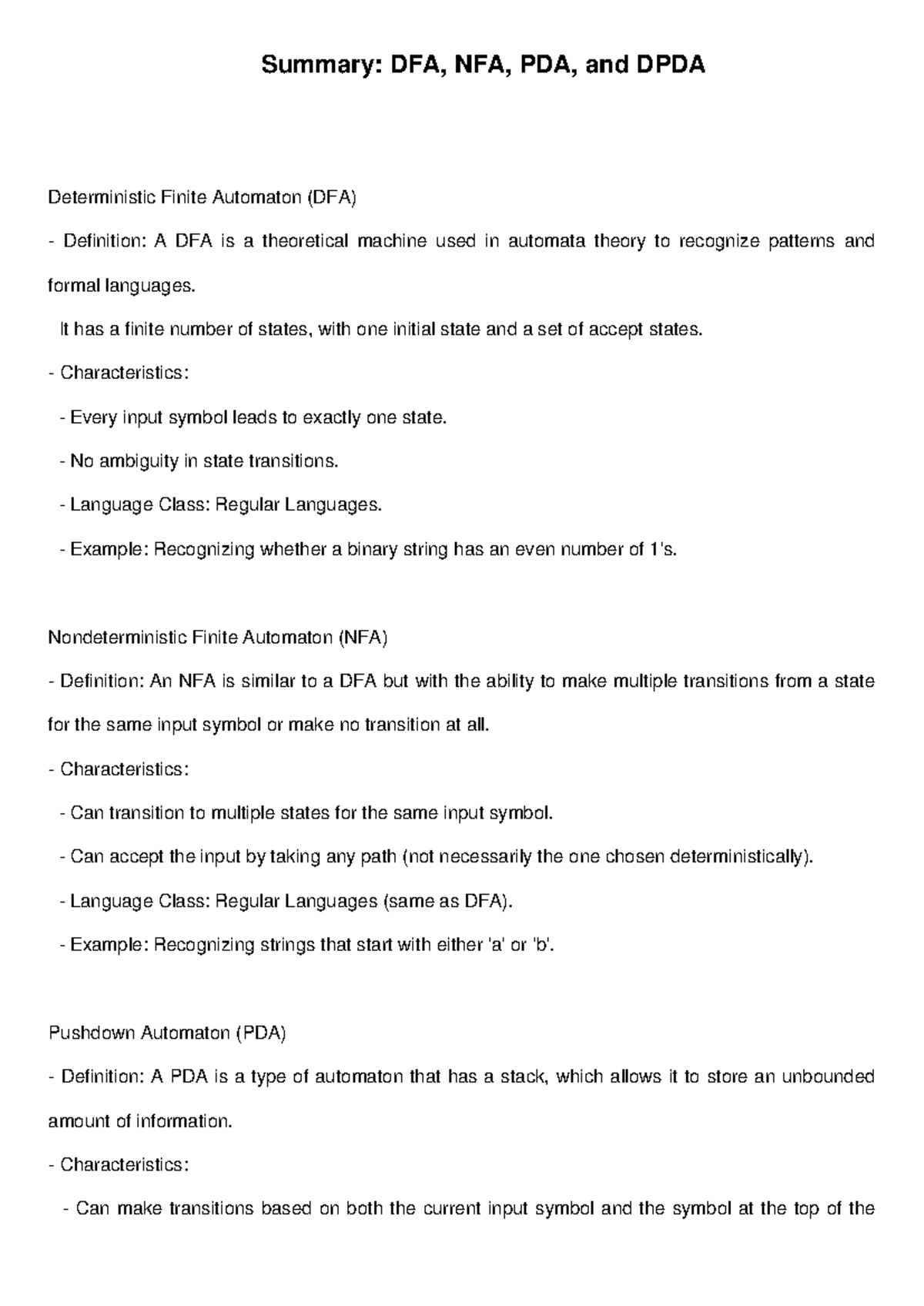 Summary: DFA, NFA, PDA, and DPDA

Deterministic Finite Automaton (DFA)

- Definition: A DFA is a theoretical machine used in automata theory to recognize patterns and formal languages.

It has a finite number of states, with one initial state and a set of accept states.

- Characteristics:

- Every input symbol leads to exactly one state.

- No ambiguity in state transitions.

- Language Class: Regular Languages.

- Example: Recognizing whether a binary string has an even number of 1's.

Nondeterministic Finite Automaton (NFA)

- Definition: An NFA is similar to a DFA but with the ability to make multiple transitions from a state for the same input symbol or make no transition at all.

- Characteristics:

- Can transition to multiple states for the same input symbol.

- Can accept the input by taking any path (not necessarily the one chosen deterministically).

- Language Class: Regular Languages (same as DFA).

- Example: Recognizing strings that start with either 'a' or 'b'.

Pushdown Automaton (PDA)

- Definition: A PDA is a type of automaton that has a stack, which allows it to store an unbounded amount of information.

- Characteristics:

- Can make transitions based on both the current input symbol and the symbol at the top of the